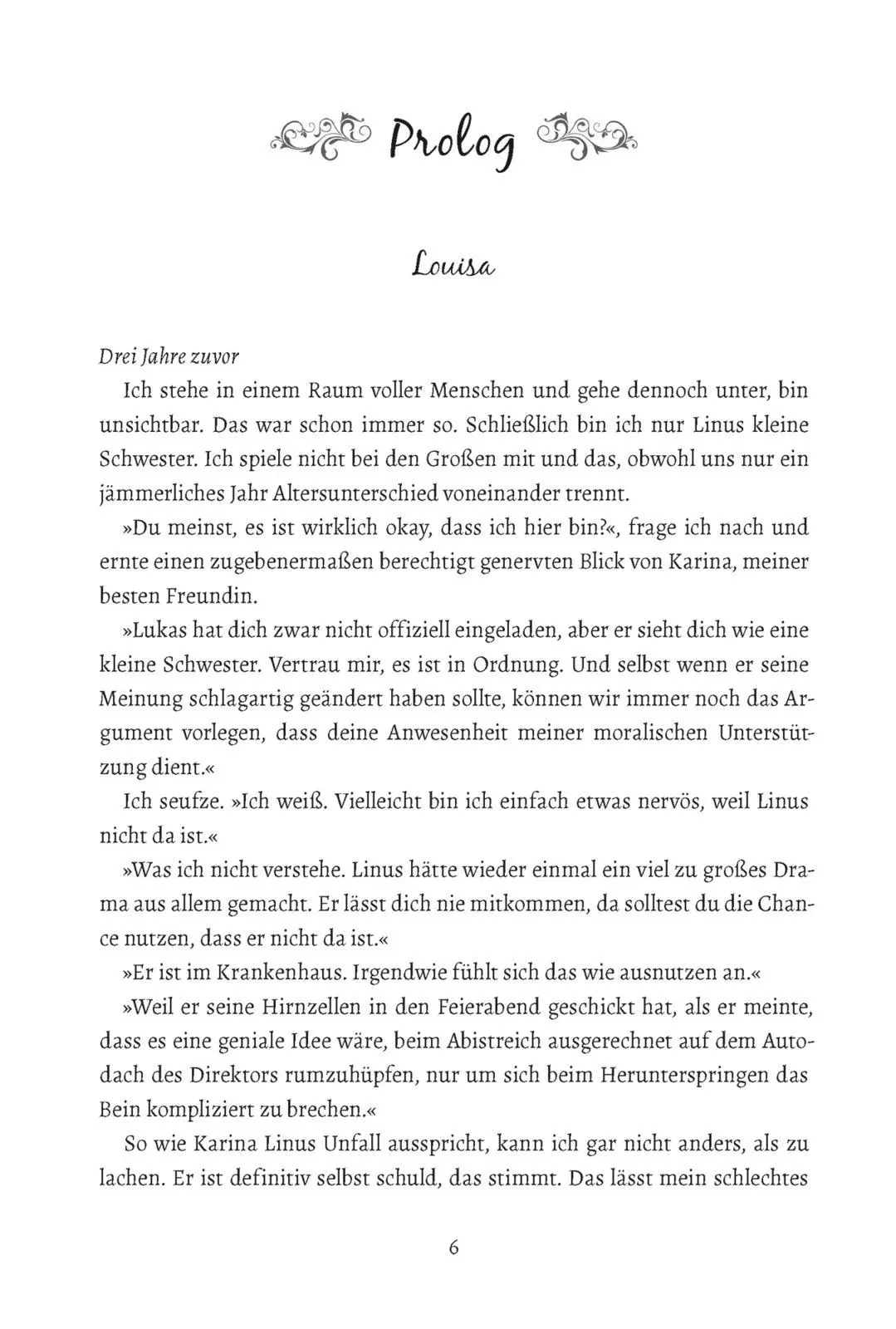 Prolog

Louisa

Drei Jahre zuvor

Ich stehe in einem Raum voller Menschen und gehe dennoch unter, bin unsichtbar. Das war schon immer so. Schließlich bin ich nur Linus kleine Schwester. Ich spiele nicht bei den Großen mit und das, obwohl uns nur ein jämmerliches Jahr Altersunterschied voneinander trennt.

»Du meinst, es ist wirklich okay, dass ich hier bin?«, frage ich nach und ernte einen zugebenermaßen berechtigt genervten Blick von Karina, meiner besten Freundin.

»Lukas hat dich zwar nicht offiziell eingeladen, aber er sieht dich wie eine kleine Schwester. Vertrau mir, es ist in Ordnung. Und selbst wenn er seine Meinung schlagartig geändert haben sollte, können wir immer noch das Argument vorlegen, dass deine Anwesenheit meiner moralischen Unterstützung dient.«

Ich seufze. »Ich weiß. Vielleicht bin ich einfach etwas nervös, weil Linus nicht da ist.«

»Was ich nicht verstehe. Linus hätte wieder einmal ein viel zu großes Drama aus allem gemacht. Er lässt dich nie mitkommen, da solltest du die Chance nutzen, dass er nicht da ist.«

»Er ist im Krankenhaus. Irgendwie fühlt sich das wie ausnutzen an.«

»Weil er seine Hirnzellen in den Feierabend geschickt hat, als er meinte, dass es eine geniale Idee wäre, beim Abistreich ausgerechnet auf dem Autodach des Direktors rumzuhüpfen, nur um sich beim Herunterspringen das Bein kompliziert zu brechen.«

So wie Karina Linus Unfall ausspricht, kann ich gar nicht anders, als zu lachen. Er ist definitiv selbst schuld, das stimmt. Das lässt mein schlechtes

6